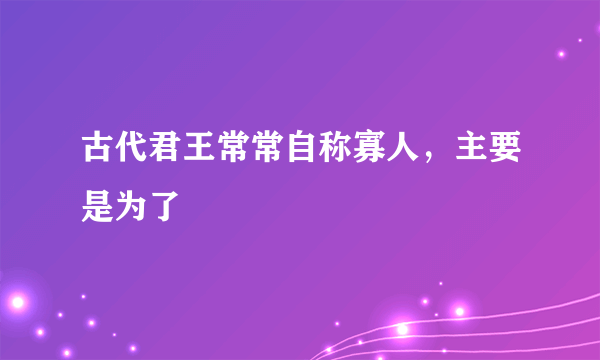 古代君王常常自称寡人，主要是为了